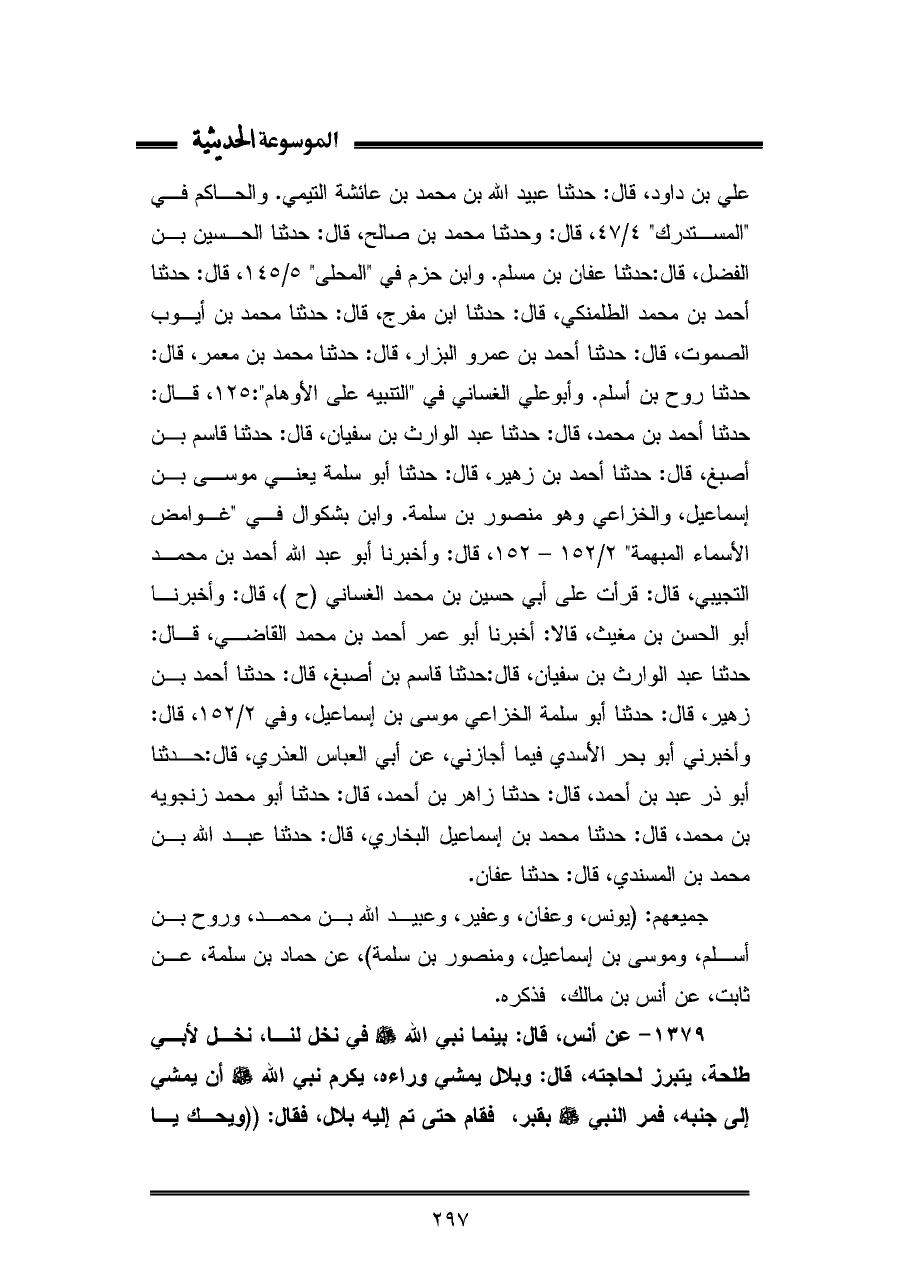 الموسوعة الحديثية

علي بن داود، قال: حدثنا عبيد الله بن محمد بن عائشة التيمي. والحاكم في "المستدرك" ٤٧/٤، قال: وحدثنا محمد بن صالح، قال: حدثنا الحسين بن الفضل، قال:حدثنا عفان بن مسلم. وابن حزم في "المحلى" ١٤٥/٥، قال: حدثنا أحمد بن محمد الطلمنكي، قال: حدثنا ابن مفرج، قال: حدثنا محمد بن أيوب الصموت، قال: حدثنا أحمد بن عمرو البزار، قال: حدثنا محمد بن معمر، قال: حدثنا روح بن أسلم. وأبوعلي الغساني في "التنبيه على الأوهام":١٢٥، قال: حدثنا أحمد بن محمد، قال: حدثنا عبد الوارث بن سفيان، قال: حدثنا قاسم بن أصبغ، قال: حدثنا أحمد بن زهير، قال: حدثنا أبو سلمة يعني موسى بن إسماعيل، والخزاعي وهو منصور بن سلمة. وابن بشكوال في "غوامض الأسماء المبهمة" ١٥٢/٢ – ١٥٢، قال: وأخبرنا أبو عبد الله أحمد بن محمد التجيبي، قال: قرأت على أبي حسين بن محمد الغساني (ح )، قال: وأخبرنا أبو الحسن بن مغيث، قالا: أخبرنا أبو عمر أحمد بن محمد القاضي، قال: حدثنا عبد الوارث بن سفيان، قال:حدثنا قاسم بن أصبغ، قال: حدثنا أحمد بن زهير، قال: حدثنا أبو سلمة الخزاعي موسى بن إسماعيل، وفي ١٥٢/٢، قال: وأخبرني أبو بحر الأسدي فيما أجازني، عن أبي العباس العذري، قال:حدثنا أبو ذر عبد بن أحمد، قال: حدثنا زاهر بن أحمد، قال: حدثنا أبو محمد زنجويه بن محمد، قال: حدثنا محمد بن إسماعيل البخاري، قال: حدثنا عبد الله بن محمد بن المسندي، قال: حدثنا عفان.

جميعهم: (يونس، وعفان، وعفير، وعبيد الله بن محمد، وروح بن أسلم، وموسى بن إسماعيل، ومنصور بن سلمة)، عن حماد بن سلمة، عن ثابت، عن أنس بن مالك، فذكره.

١٣٧٩- عن أنس، قال: بينما نبي الله ﷺ في نخل لنا، نخل لأبي طلحة، يتبرز لحاجته، قال: وبلال يمشي وراءه، يكرم نبي الله ﷺ أن يمشي إلى جنبه، فمر النبي ﷺ بقبر، فقام حتى تم إليه بلال، فقال: ((ويحك يا

٢٩٧